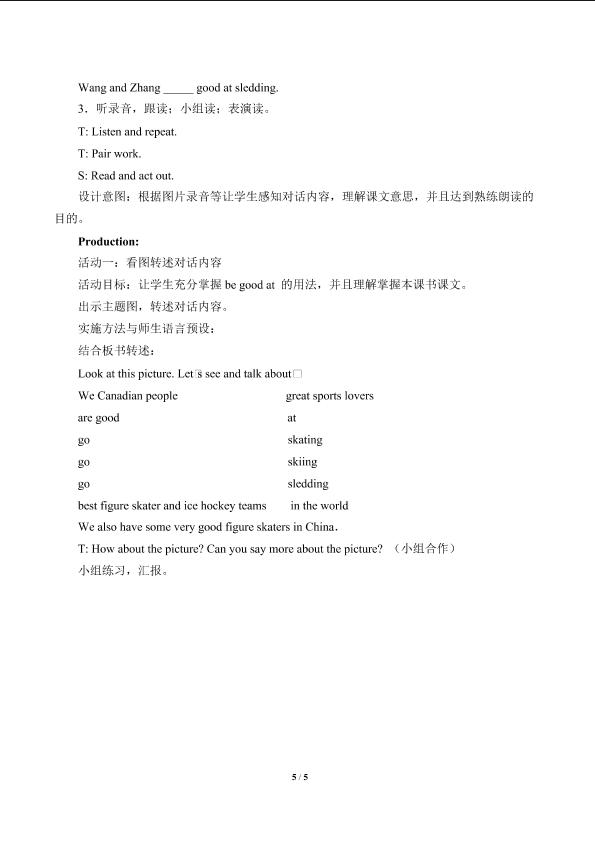 Wang and Zhang _____ good at sledding.

3．听录音，跟读；小组读；表演读。

T: Listen and repeat.

T: Pair work.

S: Read and act out.

设计意图：根据图片录音等让学生感知对话内容，理解课文意思，并且达到熟练朗读的目的。

**Production:**

活动一：看图转述对话内容

活动目标：让学生充分掌握 be good at 的用法，并且理解掌握本课书课文。

出示主题图，转述对话内容。

实施方法与师生语言预设：

结合板书转述：

Look at this picture. Let□s see and talk about□

We Canadian people

great sports lovers

are good

at

go

skating

go

skiing

go

sledding

best figure skater and ice hockey teams

in the world

We also have some very good figure skaters in China.

T: How about the picture? Can you say more about the picture? （小组合作）

小组练习，汇报。

5 / 5